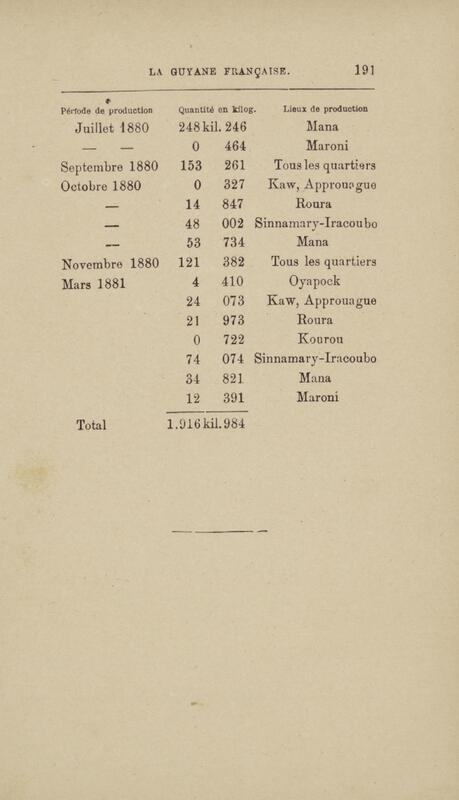 LA GUYANE FRANÇAISE. 191

| Période de production | Quantité en kilog. | Lieux de production |
|---|---|---|
| Juillet 1880 | 248 kil. 246 | Mana |
| — — | 0 464 | Maroni |
| Septembre 1880 | 153 261 | Tous les quartiers |
| Octobre 1880 | 0 327 | Kaw, Approuague |
| — | 14 847 | Roura |
| — | 48 002 | Sinnamary-Iracoubo |
| — | 53 734 | Mana |
| Novembre 1880 | 121 382 | Tous les quartiers |
| Mars 1881 | 4 410 | Oyapock |
| | 24 073 | Kaw, Approuague |
| | 21 973 | Roura |
| | 0 722 | Kourou |
| | 74 074 | Sinnamary-Iracoubo |
| | 34 821 | Mana |
| | 12 391 | Maroni |
| Total | 1.916 kil. 984 | |